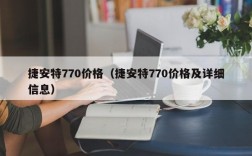 捷安特770价格（捷安特770价格及详细信息）